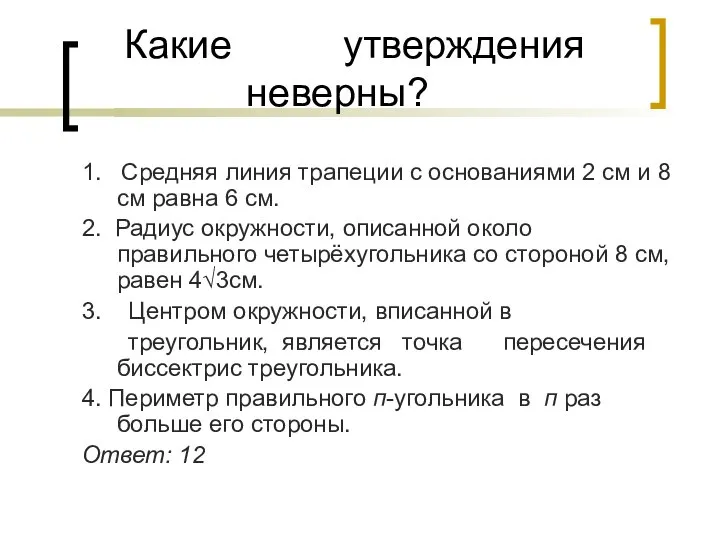 Какие утверждения неверны?

1. Средняя линия трапеции с основаниями 2 см и 8 см равна 6 см.

2. Радиус окружности, описанной около правильного четырёхугольника со стороной 8 см, равен $4\sqrt{3}$см.

3. Центром окружности, вписанной в треугольник, является точка пересечения биссектрис треугольника.

4. Периметр правильного $n$-угольника в $n$ раз больше его стороны.

Ответ: 12